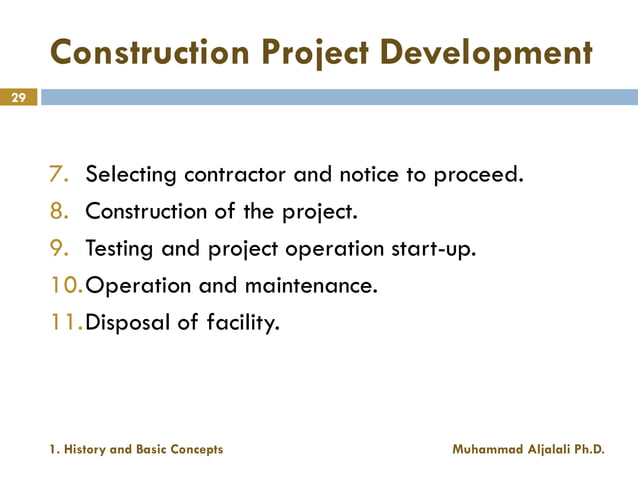 Construction Project Development

29

7. Selecting contractor and notice to proceed.
8. Construction of the project.
9. Testing and project operation start-up.
10. Operation and maintenance.
11. Disposal of facility.

1. History and Basic Concepts

Muhammad Aljalali Ph.D.